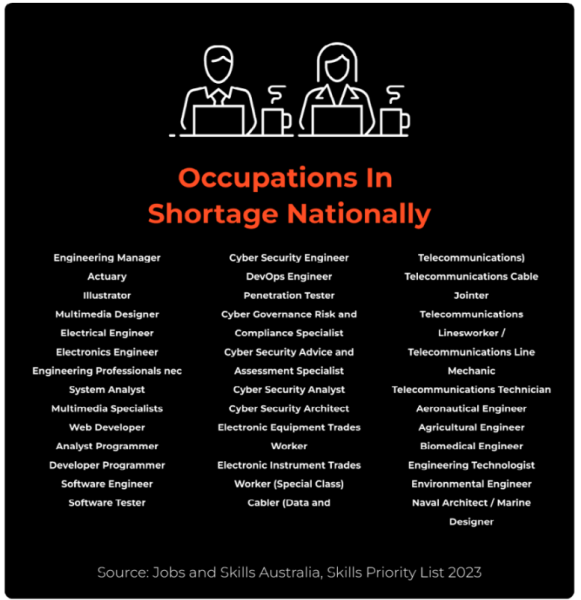 Occupations In Shortage Nationally

Engineering Manager
Actuary
Illustrator
Multimedia Designer
Electrical Engineer
Electronics Engineer
Engineering Professionals nec
System Analyst
Multimedia Specialists
Web Developer
Analyst Programmer
Developer Programmer
Software Engineer
Software Tester

Cyber Security Engineer
DevOps Engineer
Penetration Tester
Cyber Governance Risk and Compliance Specialist
Cyber Security Advice and Assessment Specialist
Cyber Security Analyst
Cyber Security Architect
Electronic Equipment Trades Worker
Electronic Instrument Trades Worker (Special Class)
Cabler (Data and

Telecommunications)
Telecommunications Cable Jointer
Telecommunications Linesworker / Telecommunications Line Mechanic
Telecommunications Technician
Aeronautical Engineer
Agricultural Engineer
Biomedical Engineer
Engineering Technologist
Environmental Engineer
Naval Architect / Marine Designer

Source: Jobs and Skills Australia, Skills Priority List 2023